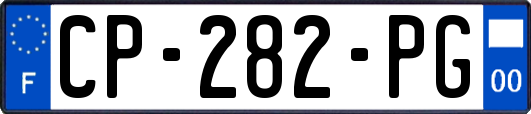 F
CP-282-PG
00